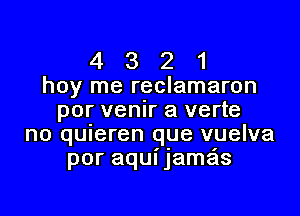 4 3 2 1
hoy me reclamaron
por venir a verte
no quieren que vuelva
por aquí jamás